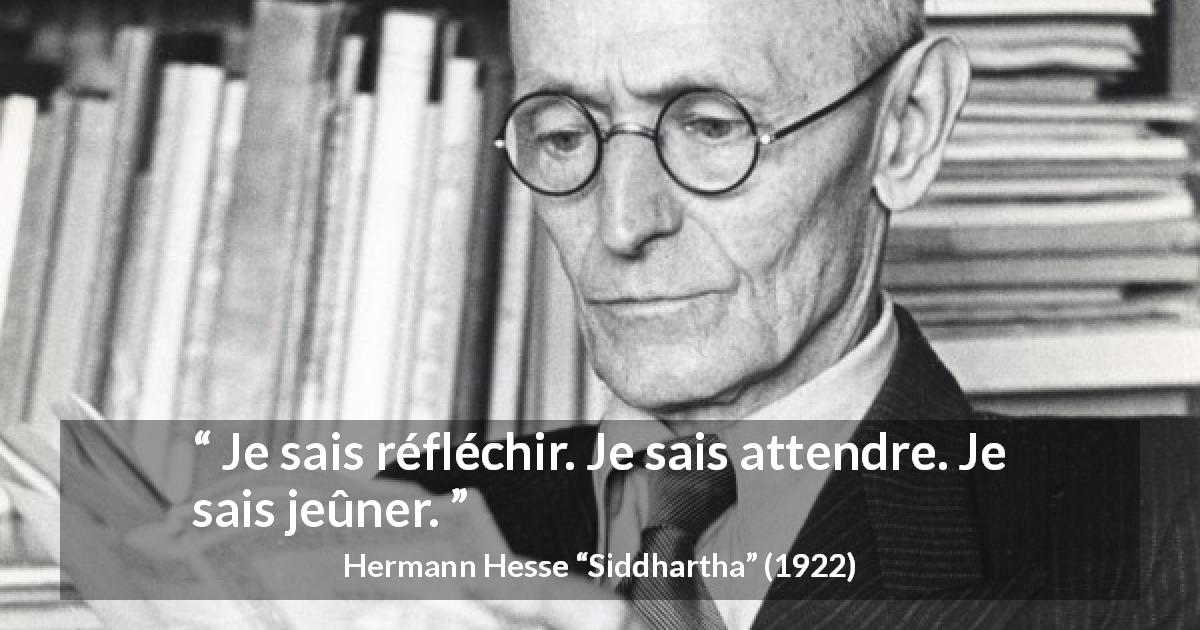 “ Je sais réfléchir. Je sais attendre. Je sais jeûner. ”

Hermann Hesse “Siddhartha” (1922)